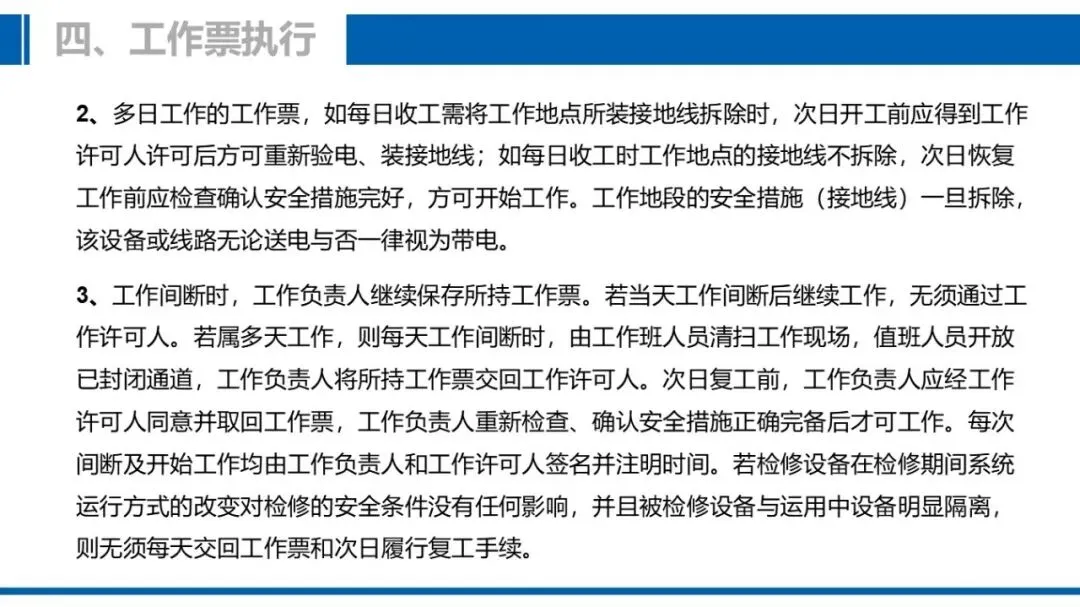 四、工作票执行

2、多日工作的工作票，如每日收工需将工作地点所装接地线拆除时，次日开工前应得到工作许可人许可后方可重新验电、装接地线；如每日收工时工作地点的接地线不拆除，次日恢复工作前应检查确认安全措施完好，方可开始工作。工作地段的安全措施（接地线）一旦拆除，该设备或线路无论送电与否一律视为带电。

3、工作间断时，工作负责人继续保存所持工作票。若当天工作间断后继续工作，无须通过工作许可人。若属多天工作，则每天工作间断时，由工作班人员清扫工作现场，值班人员开放已封闭通道，工作负责人将所持工作票交回工作许可人。次日复工前，工作负责人应经工作许可人同意并取回工作票，工作负责人重新检查、确认安全措施正确完备后才可工作。每次间断及开始工作均由工作负责人和工作许可人签名并注明时间。若检修设备在检修期间系统运行方式的改变对检修的安全条件没有任何影响，并且被检修设备与运用中设备明显隔离，则无须每天交回工作票和次日履行复工手续。